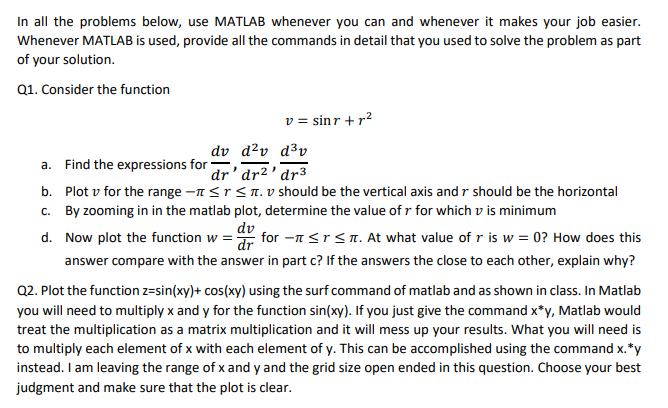 In all the problems below, use MATLAB whenever you can and whenever it makes your job easier. Whenever MATLAB is used, provide all the commands in detail that you used to solve the problem as part of your solution.

Q1. Consider the function

$v = \sin r + r^2$

a. Find the expressions for $\frac{dv}{dr}, \frac{d^2v}{dr^2}, \frac{d^3v}{dr^3}$
b. Plot $v$ for the range $-\pi \leq r \leq \pi$. $v$ should be the vertical axis and $r$ should be the horizontal
c. By zooming in in the matlab plot, determine the value of $r$ for which $v$ is minimum
d. Now plot the function $w = \frac{dv}{dr}$ for $-\pi \leq r \leq \pi$. At what value of $r$ is $w = 0$? How does this answer compare with the answer in part c? If the answers the close to each other, explain why?

Q2. Plot the function z=sin(xy)+ cos(xy) using the surf command of matlab and as shown in class. In Matlab you will need to multiply x and y for the function sin(xy). If you just give the command x*y, Matlab would treat the multiplication as a matrix multiplication and it will mess up your results. What you will need is to multiply each element of x with each element of y. This can be accomplished using the command x.*y instead. I am leaving the range of x and y and the grid size open ended in this question. Choose your best judgment and make sure that the plot is clear.